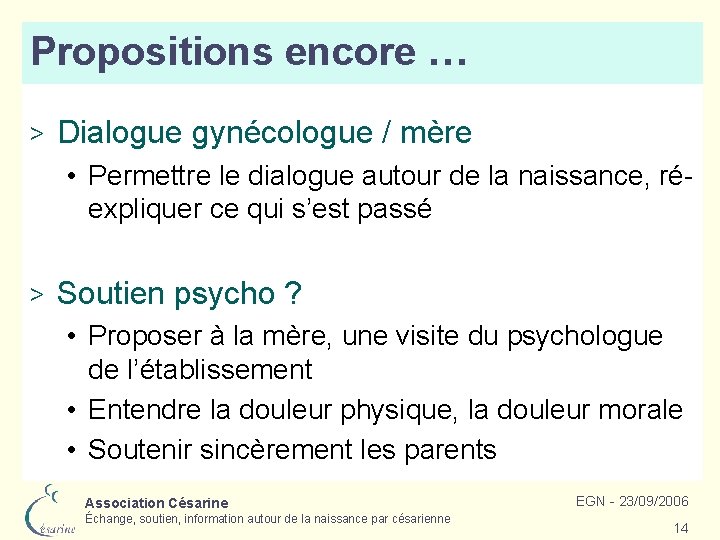 Propositions encore …

> Dialogue gynécologue / mère

• Permettre le dialogue autour de la naissance, ré-expliquer ce qui s'est passé

> Soutien psycho ?

• Proposer à la mère, une visite du psychologue de l'établissement
• Entendre la douleur physique, la douleur morale
• Soutenir sincèrement les parents

Césarine

Association Césarine
Échange, soutien, information autour de la naissance par césarienne

EGN - 23/09/2006

14